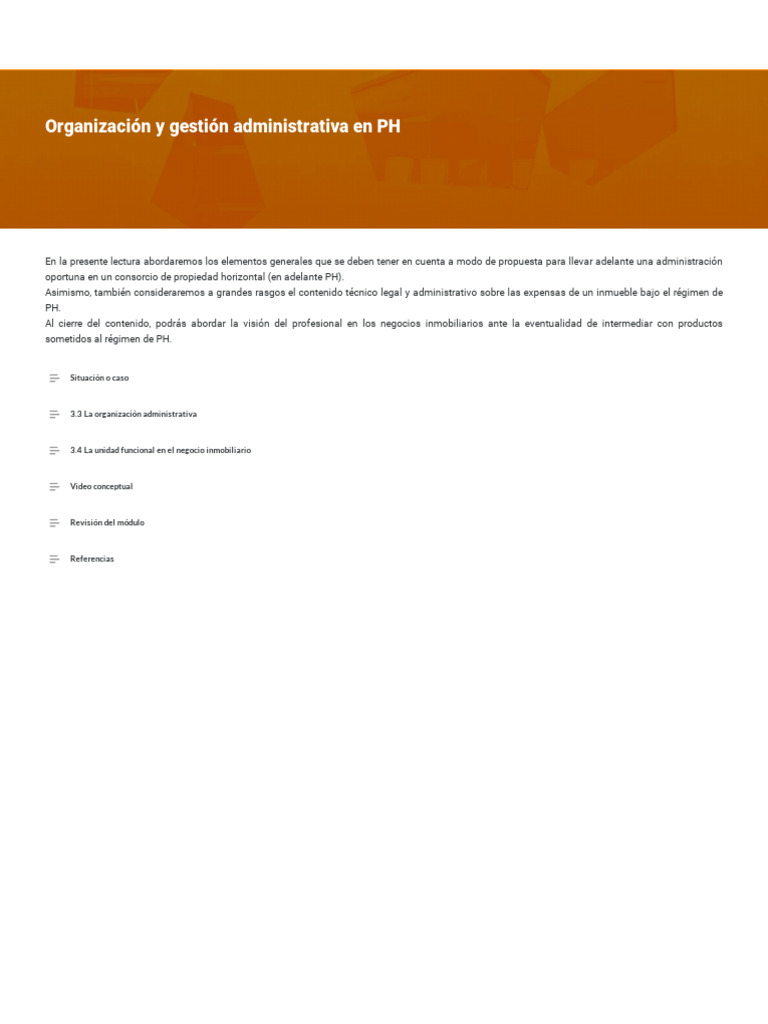 Organización y gestión administrativa en PH

En la presente lectura abordaremos los elementos generales que se deben tener en cuenta a modo de propuesta para llevar adelante una administración oportuna en un consorcio de propiedad horizontal (en adelante PH).
Asimismo, también consideraremos a grandes rasgos el contenido técnico legal y administrativo sobre las expensas de un inmueble bajo el régimen de PH.
Al cierre del contenido, podrás abordar la visión del profesional en los negocios inmobiliarios ante la eventualidad de intermediar con productos sometidos al régimen de PH.

Situación o caso

3.3 La organización administrativa

3.4 La unidad funcional en el negocio inmobiliario

Video conceptual

Revisión del módulo

Referencias